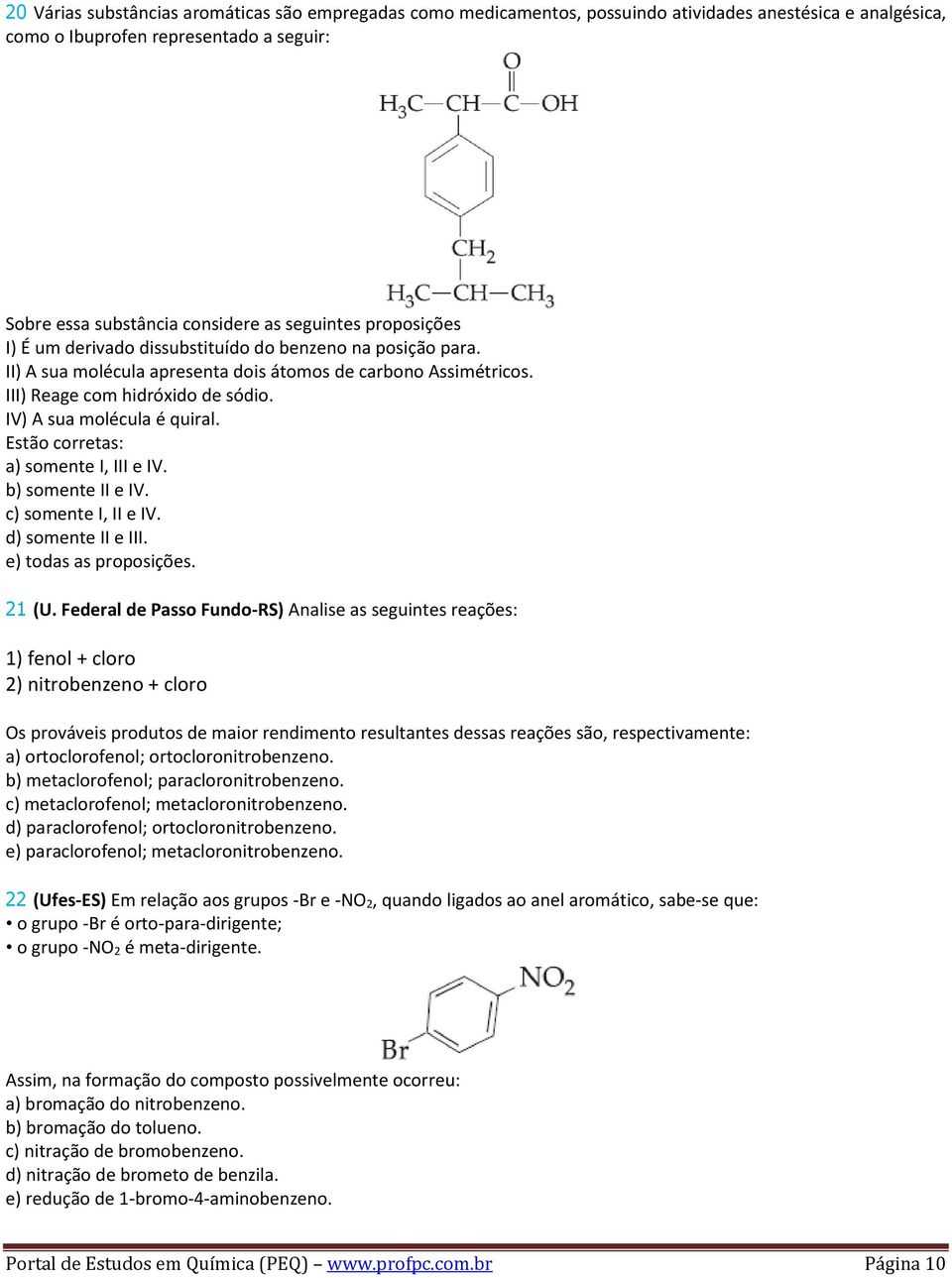 20 Várias substâncias aromáticas são empregadas como medicamentos, possuindo atividades anestésica e analgésica, como o Ibuprofen representado a seguir:

O
$H_3C-CH-C-OH$
$CH_2$
$H_3C-CH-CH_3$

Sobre essa substância considere as seguintes proposições
I) É um derivado dissubstituído do benzeno na posição para.
II) A sua molécula apresenta dois átomos de carbono Assimétricos.
III) Reage com hidróxido de sódio.
IV) A sua molécula é quiral.
Estão corretas:
a) somente I, III e IV.
b) somente II e IV.
c) somente I, II e IV.
d) somente II e III.
e) todas as proposições.

21 (U. Federal de Passo Fundo-RS) Analise as seguintes reações:

1) fenol + cloro
2) nitrobenzeno + cloro

Os prováveis produtos de maior rendimento resultantes dessas reações são, respectivamente:
a) ortoclorofenol; ortocloronitrobenzeno.
b) metaclorofenol; paracloronitrobenzeno.
c) metaclorofenol; metacloronitrobenzeno.
d) paraclorofenol; ortocloronitrobenzeno.
e) paraclorofenol; metacloronitrobenzeno.

22 (Ufes-ES) Em relação aos grupos -Br e -$NO_2$, quando ligados ao anel aromático, sabe-se que:
• o grupo -Br é orto-para-dirigente;
• o grupo -$NO_2$ é meta-dirigente.

$NO_2$
Br

Assim, na formação do composto possivelmente ocorreu:
a) bromação do nitrobenzeno.
b) bromação do tolueno.
c) nitração de bromobenzeno.
d) nitração de brometo de benzila.
e) redução de 1-bromo-4-aminobenzeno.

Portal de Estudos em Química (PEQ) – www.profpc.com.br Página 10